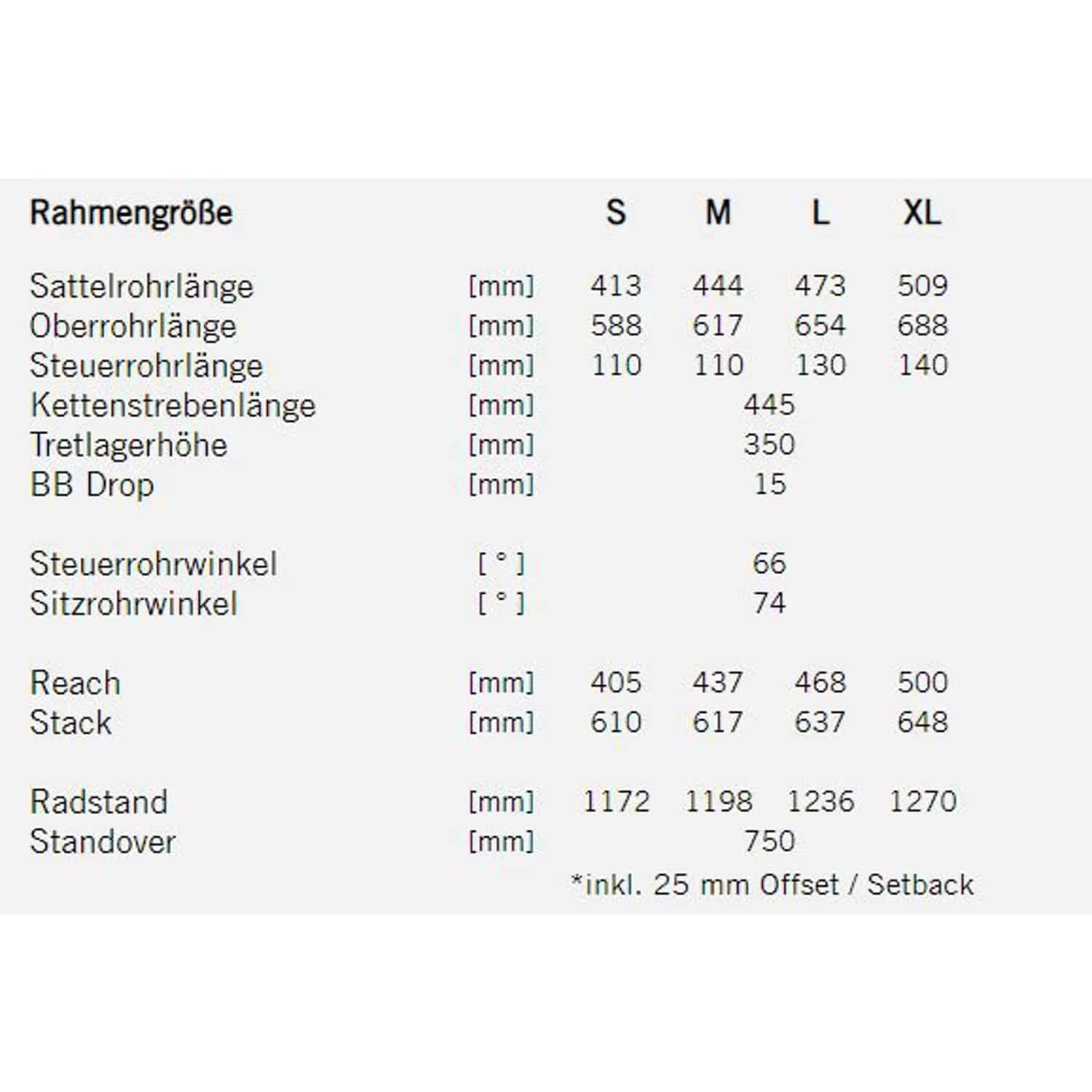 | Rahmengröße | | S | M | L | XL |
|---|---|---|---|---|---|
| Sattelrohrlänge | [mm] | 413 | 444 | 473 | 509 |
| Oberrohrlänge | [mm] | 588 | 617 | 654 | 688 |
| Steuerrohrlänge | [mm] | 110 | 110 | 130 | 140 |
| Kettenstrebenlänge | [mm] | 445 | | | |
| Tretlagerhöhe | [mm] | 350 | | | |
| BB Drop | [mm] | 15 | | | |
| Steuerrohrwinkel | [ ° ] | 66 | | | |
| Sitzrohrwinkel | [ ° ] | 74 | | | |
| Reach | [mm] | 405 | 437 | 468 | 500 |
| Stack | [mm] | 610 | 617 | 637 | 648 |
| Radstand | [mm] | 1172 | 1198 | 1236 | 1270 |
| Standover | [mm] | 750 | | | |

*inkl. 25 mm Offset / Setback